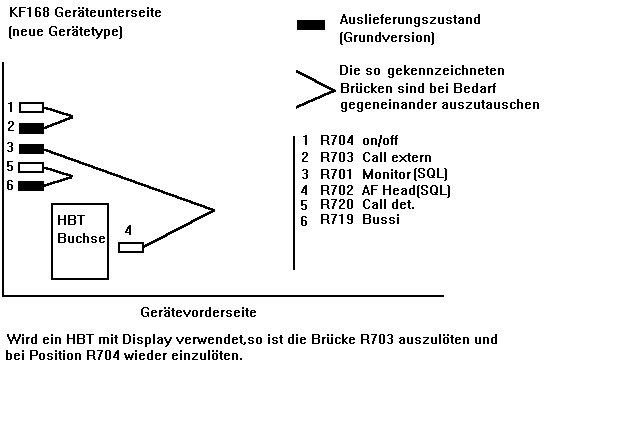 KF168 Geräteunterseite
(neue Gerätetype)

Auslieferungszustand
(Grundversion)

Die so gekennzeichneten Brücken sind bei Bedarf gegeneinander auszutauschen

1
2
3
5
6

HBT Buchse

4

1 R704 on/off
2 R703 Call extern
3 R701 Monitor(SQL)
4 R702 AF Head(SQL)
5 R720 Call det.
6 R719 Bussi

Gerätevorderseite

Wird ein HBT mit Display verwendet,so ist die Brücke R703 auszulöten und bei Position R704 wieder einzulöten.